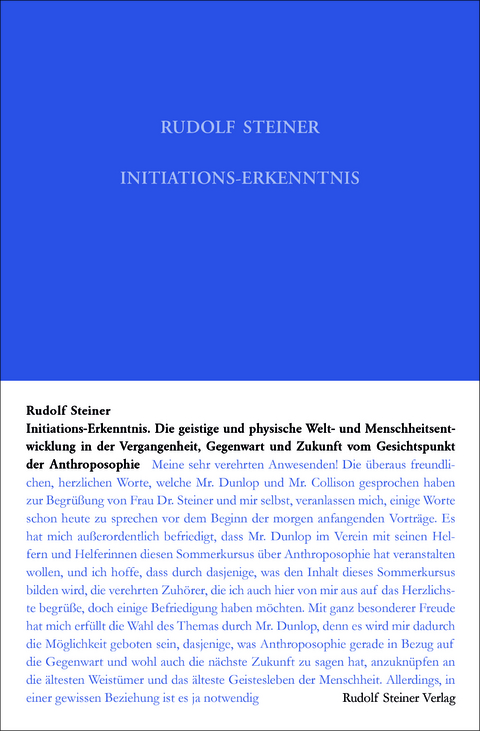 RUDOLF STEINER

INITIATIONS-ERKENNTNIS

Rudolf Steiner

Initiations-Erkenntnis. Die geistige und physische Welt- und Menschheitsentwicklung in der Vergangenheit, Gegenwart und Zukunft vom Gesichtspunkt der Anthroposophie Meine sehr verehrten Anwesenden! Die überaus freundlichen, herzlichen Worte, welche Mr. Dunlop und Mr. Collison gesprochen haben zur Begrüßung von Frau Dr. Steiner und mir selbst, veranlassen mich, einige Worte schon heute zu sprechen vor dem Beginn der morgen anfangenden Vorträge. Es hat mich außerordentlich befriedigt, dass Mr. Dunlop im Verein mit seinen Helfern und Helferinnen diesen Sommerkursus über Anthroposophie hat veranstalten wollen, und ich hoffe, dass durch dasjenige, was den Inhalt dieses Sommerkursus bilden wird, die verehrten Zuhörer, die ich auch hier von mir aus auf das Herzlichste begrüße, doch einige Befriedigung haben möchten. Mit ganz besonderer Freude hat mich erfüllt die Wahl des Themas durch Mr. Dunlop, denn es wird mir dadurch die Möglichkeit geboten sein, dasjenige, was Anthroposophie gerade in Bezug auf die Gegenwart und wohl auch die nächste Zukunft zu sagen hat, anzuknüpfen an die ältesten Weistümer und das älteste Geistesleben der Menschheit. Allerdings, in einer gewissen Beziehung ist es ja notwendig

Rudolf Steiner Verlag